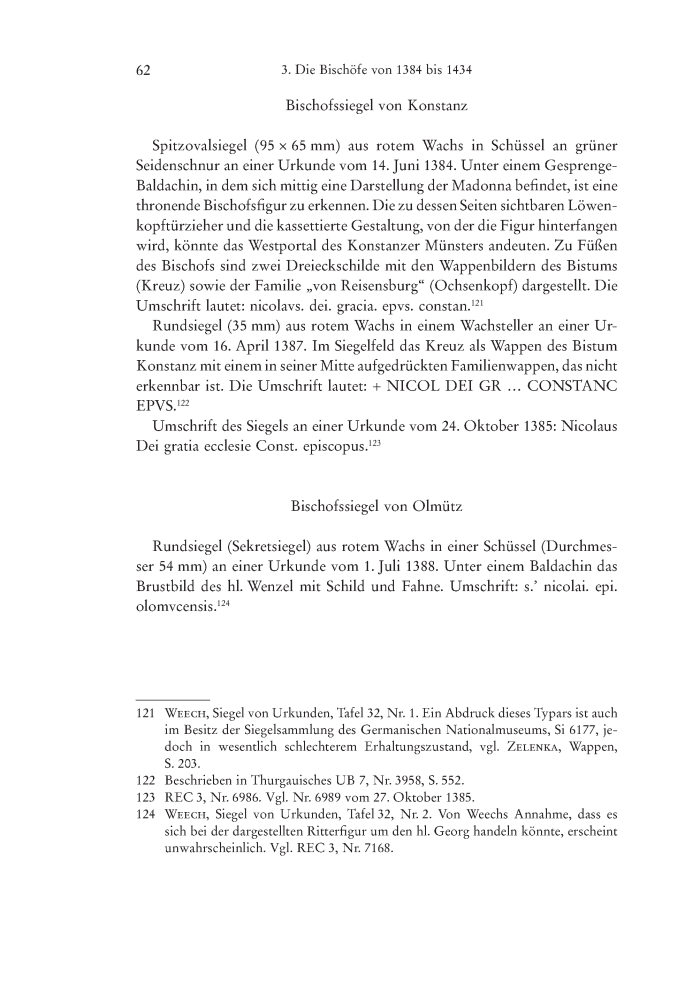 62 3. Die Bischöfe von 1384 bis 1434

Bischofssiegel von Konstanz

Spitzovalsiegel (95 × 65 mm) aus rotem Wachs in Schüssel an grüner Seidenschnur an einer Urkunde vom 14. Juni 1384. Unter einem Gesprenge-Baldachin, in dem sich mittig eine Darstellung der Madonna befindet, ist eine thronende Bischofsfigur zu erkennen. Die zu dessen Seiten sichtbaren Löwenkopftürzieher und die kassettierte Gestaltung, von der die Figur hinterfangen wird, könnte das Westportal des Konstanzer Münsters andeuten. Zu Füßen des Bischofs sind zwei Dreieckschilde mit den Wappenbildern des Bistums (Kreuz) sowie der Familie „von Reisensburg“ (Ochsenkopf) dargestellt. Die Umschrift lautet: nicolavs. dei. gracia. epvs. constan.$^{121}$

Rundsiegel (35 mm) aus rotem Wachs in einem Wachsteller an einer Urkunde vom 16. April 1387. Im Siegelfeld das Kreuz als Wappen des Bistum Konstanz mit einem in seiner Mitte aufgedrückten Familienwappen, das nicht erkennbar ist. Die Umschrift lautet: + NICOL DEI GR … CONSTANC EPVS.$^{122}$

Umschrift des Siegels an einer Urkunde vom 24. Oktober 1385: Nicolaus Dei gratia ecclesie Const. episcopus.$^{123}$

Bischofssiegel von Olmütz

Rundsiegel (Sekretsiegel) aus rotem Wachs in einer Schüssel (Durchmesser 54 mm) an einer Urkunde vom 1. Juli 1388. Unter einem Baldachin das Brustbild des hl. Wenzel mit Schild und Fahne. Umschrift: s.’ nicolai. epi. olomvcensis.$^{124}$

121 Weech, Siegel von Urkunden, Tafel 32, Nr. 1. Ein Abdruck dieses Typars ist auch im Besitz der Siegelsammlung des Germanischen Nationalmuseums, Si 6177, jedoch in wesentlich schlechterem Erhaltungszustand, vgl. Zelenka, Wappen, S. 203.
122 Beschrieben in Thurgauisches UB 7, Nr. 3958, S. 552.
123 REC 3, Nr. 6986. Vgl. Nr. 6989 vom 27. Oktober 1385.
124 Weech, Siegel von Urkunden, Tafel 32, Nr. 2. Von Weechs Annahme, dass es sich bei der dargestellten Ritterfigur um den hl. Georg handeln könnte, erscheint unwahrscheinlich. Vgl. REC 3, Nr. 7168.